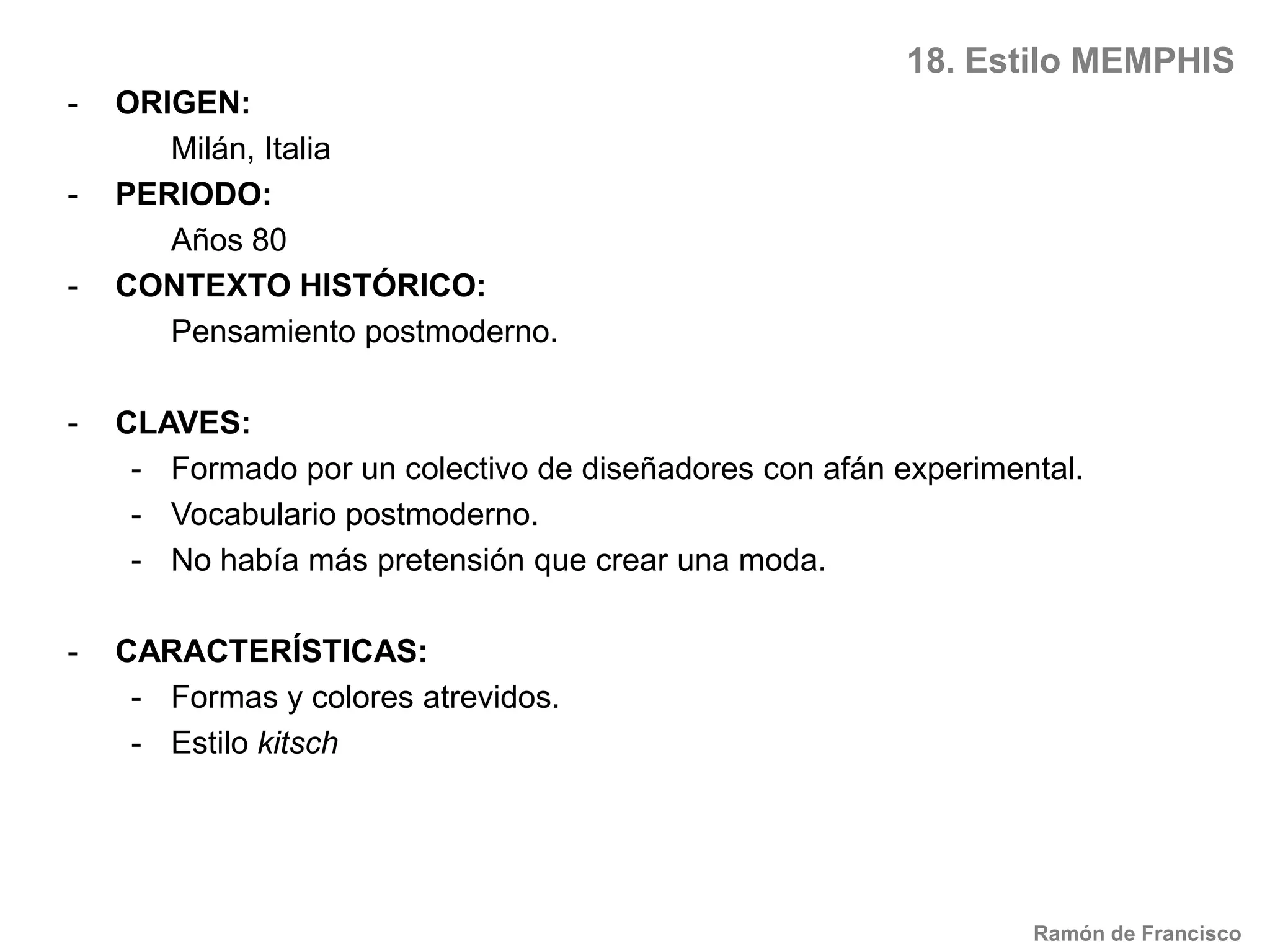 18. Estilo MEMPHIS

- ORIGEN:
Milán, Italia
- PERIODO:
Años 80
- CONTEXTO HISTÓRICO:
Pensamiento postmoderno.

- CLAVES:
- Formado por un colectivo de diseñadores con afán experimental.
- Vocabulario postmoderno.
- No había más pretensión que crear una moda.

- CARACTERÍSTICAS:
- Formas y colores atrevidos.
- Estilo kitsch

Ramón de Francisco